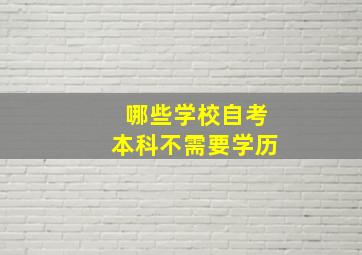 哪些学校自考
本科不需要学历